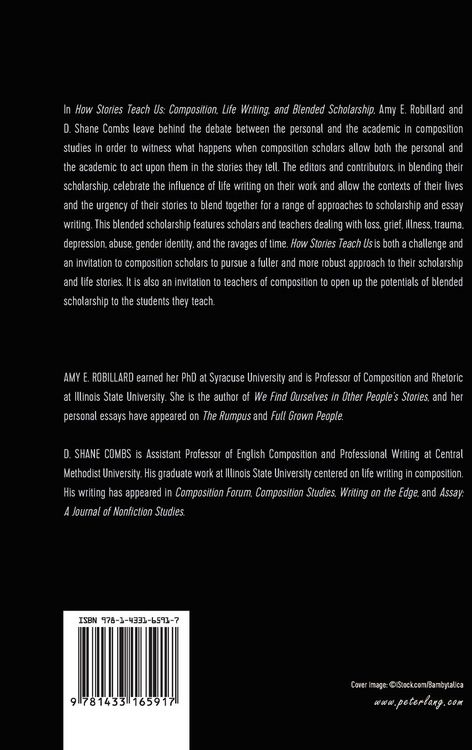 In How Stories Teach Us: Composition, Life Writing, and Blended Scholarship, Amy E. Robillard and D. Shane Combs leave behind the debate between the personal and the academic in composition studies in order to witness what happens when composition scholars allow both the personal and the academic to act upon them in the stories they tell. The editors and contributors, in blending their scholarship, celebrate the influence of life writing on their work and allow the contexts of their lives and the urgency of their stories to blend together for a range of approaches to scholarship and essay writing. This blended scholarship features scholars and teachers dealing with loss, grief, illness, trauma, depression, abuse, gender identity, and the ravages of time. How Stories Teach Us is both a challenge and an invitation to composition scholars to pursue a fuller and more robust approach to their scholarship and life stories. It is also an invitation to teachers of composition to open up the potentials of blended scholarship to the students they teach.

AMY E. ROBILLARD earned her PhD at Syracuse University and is Professor of Composition and Rhetoric at Illinois State University. She is the author of We Find Ourselves in Other People's Stories, and her personal essays have appeared on The Rumpus and Full Grown People.

D. SHANE COMBS is Assistant Professor of English Composition and Professional Writing at Central Methodist University. His graduate work at Illinois State University centered on life writing in composition. His writing has appeared in Composition Forum, Composition Studies, Writing on the Edge, and Assay: A Journal of Nonfiction Studies.

ISBN 978-1-4331-6591-7

9 781433 165917

Cover image: ©iStock.com/Bambytalica

www.peterlang.com